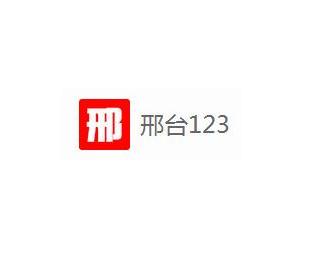 邢 邢台123